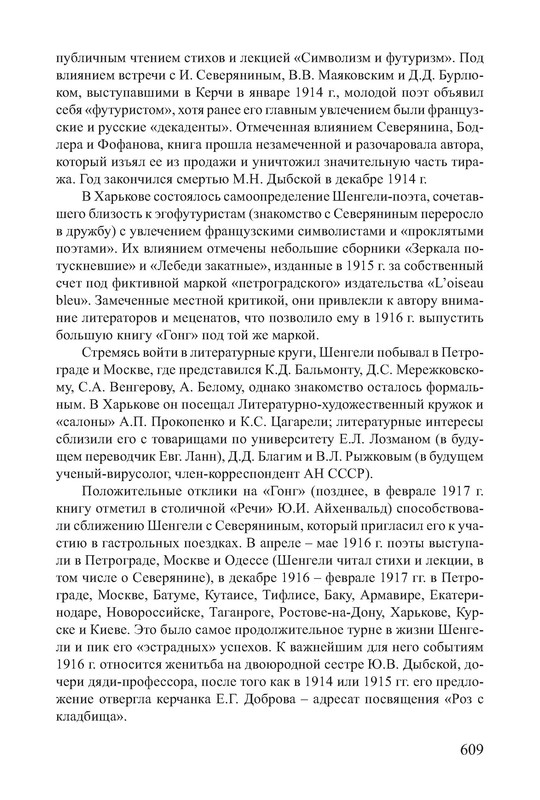 публичным чтением стихов и лекцией «Символизм и футуризм». Под влиянием встречи с И. Северяниным, В.В. Маяковским и Д.Д. Бурлюком, выступавшими в Керчи в январе 1914 г., молодой поэт объявил себя «футуристом», хотя ранее его главным увлечением были французские и русские «декаденты». Отмеченная влиянием Северянина, Бодлера и Фофанова, книга прошла незамеченной и разочаровала автора, который изъял ее из продажи и уничтожил значительную часть тиража. Год закончился смертью М.Н. Дыбской в декабре 1914 г.

В Харькове состоялось самоопределение Шенгели-поэта, сочетавшего близость к эгофутуристам (знакомство с Северяниным переросло в дружбу) с увлечением французскими символистами и «проклятыми поэтами». Их влиянием отмечены небольшие сборники «Зеркала потускневшие» и «Лебеди закатные», изданные в 1915 г. за собственный счет под фиктивной маркой «петроградского» издательства «L'oiseau bleu». Замеченные местной критикой, они привлекли к автору внимание литераторов и меценатов, что позволило ему в 1916 г. выпустить большую книгу «Гонг» под той же маркой.

Стремясь войти в литературные круги, Шенгели побывал в Петрограде и Москве, где представился К.Д. Бальмонту, Д.С. Мережковскому, С.А. Венгерову, А. Белому, однако знакомство осталось формальным. В Харькове он посещал Литературно-художественный кружок и «салоны» А.П. Прокопенко и К.С. Цагарели; литературные интересы сблизили его с товарищами по университету Е.Л. Лозманом (в будущем переводчик Евг. Ланн), Д.Д. Благим и В.Л. Рыжковым (в будущем ученый-вирусолог, член-корреспондент АН СССР).

Положительные отклики на «Гонг» (позднее, в феврале 1917 г. книгу отметил в столичной «Речи» Ю.И. Айхенвальд) способствовали сближению Шенгели с Северяниным, который пригласил его к участию в гастрольных поездках. В апреле – мае 1916 г. поэты выступали в Петрограде, Москве и Одессе (Шенгели читал стихи и лекции, в том числе о Северянине), в декабре 1916 – феврале 1917 гг. в Петрограде, Москве, Батуме, Кутаисе, Тифлисе, Баку, Армавире, Екатеринодаре, Новороссийске, Таганроге, Ростове-на-Дону, Харькове, Курске и Киеве. Это было самое продолжительное турне в жизни Шенгели и пик его «эстрадных» успехов. К важнейшим для него событиям 1916 г. относится женитьба на двоюродной сестре Ю.В. Дыбской, дочери дяди-профессора, после того как в 1914 или 1915 гг. его предложение отвергла керчанка Е.Г. Доброва – адресат посвящения «Роз с кладбища».

609